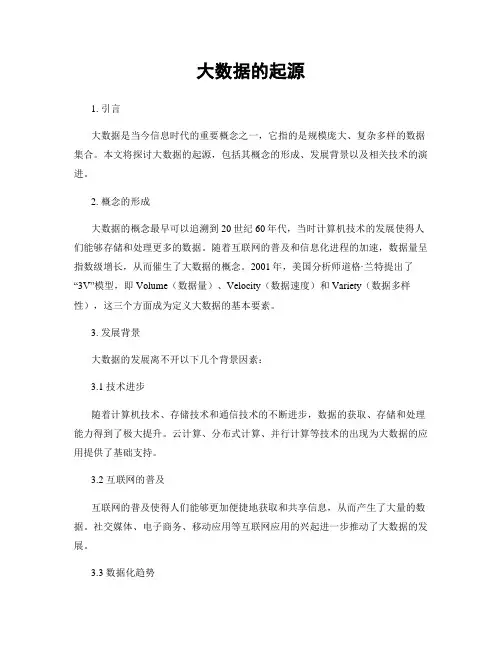 大数据的起源

1. 引言

大数据是当今信息时代的重要概念之一，它指的是规模庞大、复杂多样的数据集合。本文将探讨大数据的起源，包括其概念的形成、发展背景以及相关技术的演进。

2. 概念的形成

大数据的概念最早可以追溯到20世纪60年代，当时计算机技术的发展使得人们能够存储和处理更多的数据。随着互联网的普及和信息化进程的加速，数据量呈指数级增长，从而催生了大数据的概念。2001年，美国分析师道格·兰特提出了“3V”模型，即Volume（数据量）、Velocity（数据速度）和Variety（数据多样性），这三个方面成为定义大数据的基本要素。

3. 发展背景

大数据的发展离不开以下几个背景因素：

3.1 技术进步

随着计算机技术、存储技术和通信技术的不断进步，数据的获取、存储和处理能力得到了极大提升。云计算、分布式计算、并行计算等技术的出现为大数据的应用提供了基础支持。

3.2 互联网的普及

互联网的普及使得人们能够更加便捷地获取和共享信息，从而产生了大量的数据。社交媒体、电子商务、移动应用等互联网应用的兴起进一步推动了大数据的发展。

3.3 数据化趋势